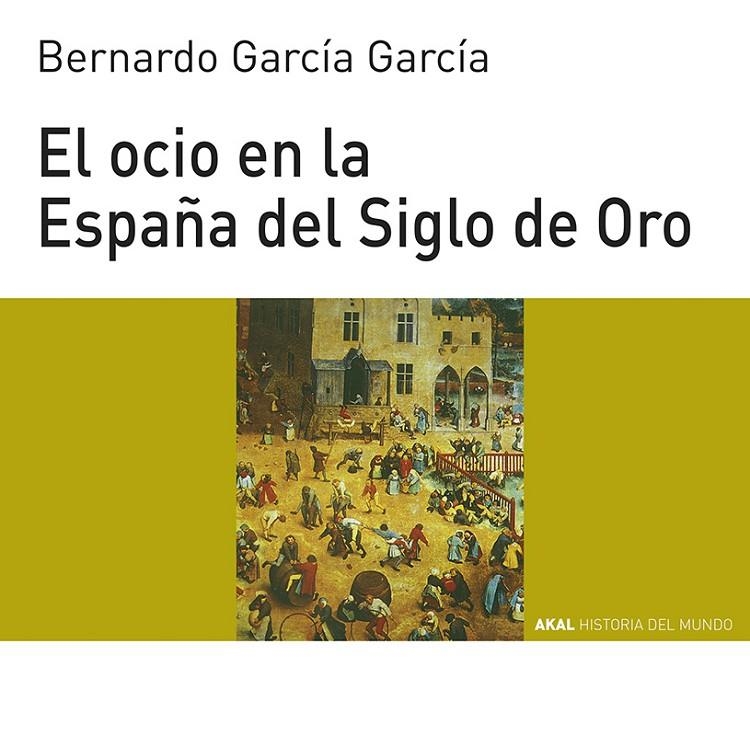 Bernardo García García

El ocio en la España del Siglo de Oro

AKAL HISTORIA DEL MUNDO